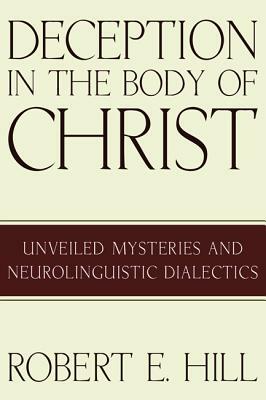 DECEPTION IN THE BODY OF CHRIST

UNVEILED MYSTERIES AND NEUROLINGUISTIC DIALECTICS

ROBERT E. HILL